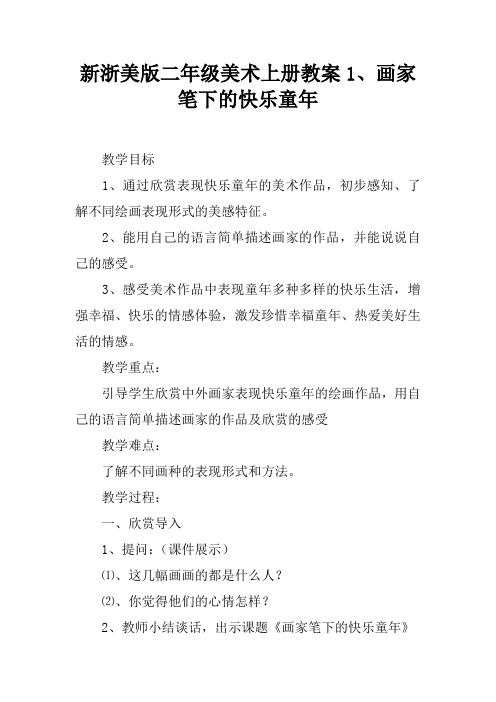 新浙美版二年级美术上册教案 1、画家笔下的快乐童年

教学目标

1、通过欣赏表现快乐童年的美术作品，初步感知、了解不同绘画表现形式的美感特征。

2、能用自己的语言简单描述画家的作品，并能说说自己的感受。

3、感受美术作品中表现童年多种多样的快乐生活，增强幸福、快乐的情感体验，激发珍惜幸福童年、热爱美好生活的情感。

教学重点：

引导学生欣赏中外画家表现快乐童年的绘画作品，用自己的语言简单描述画家的作品及欣赏的感受

教学难点：

了解不同画种的表现形式和方法。

教学过程：

一、欣赏导入

1、提问：（课件展示）

⑴、这几幅画画的都是什么人？

⑵、你觉得他们的心情怎样？

2、教师小结谈话，出示课题《画家笔下的快乐童年》